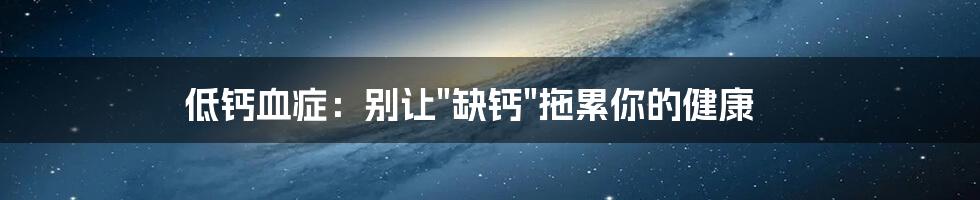 低钙血症：别让"缺钙"拖累你的健康